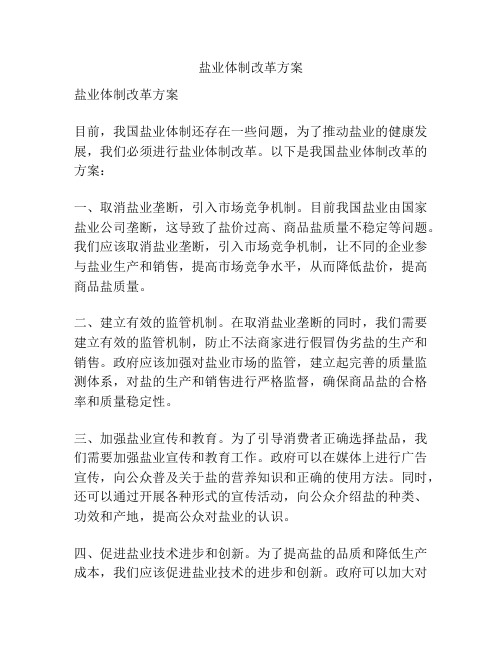 盐业体制改革方案

盐业体制改革方案

目前，我国盐业体制还存在一些问题，为了推动盐业的健康发展，我们必须进行盐业体制改革。以下是我国盐业体制改革的方案：

一、取消盐业垄断，引入市场竞争机制。目前我国盐业由国家盐业公司垄断，这导致了盐价过高、商品盐质量不稳定等问题。我们应该取消盐业垄断，引入市场竞争机制，让不同的企业参与盐业生产和销售，提高市场竞争水平，从而降低盐价，提高商品盐质量。

二、建立有效的监管机制。在取消盐业垄断的同时，我们需要建立有效的监管机制，防止不法商家进行假冒伪劣盐的生产和销售。政府应该加强对盐业市场的监管，建立起完善的质量监测体系，对盐的生产和销售进行严格监督，确保商品盐的合格率和质量稳定性。

三、加强盐业宣传和教育。为了引导消费者正确选择盐品，我们需要加强盐业宣传和教育工作。政府可以在媒体上进行广告宣传，向公众普及关于盐的营养知识和正确的使用方法。同时，还可以通过开展各种形式的宣传活动，向公众介绍盐的种类、功效和产地，提高公众对盐业的认识。

四、促进盐业技术进步和创新。为了提高盐的品质和降低生产成本，我们应该促进盐业技术的进步和创新。政府可以加大对